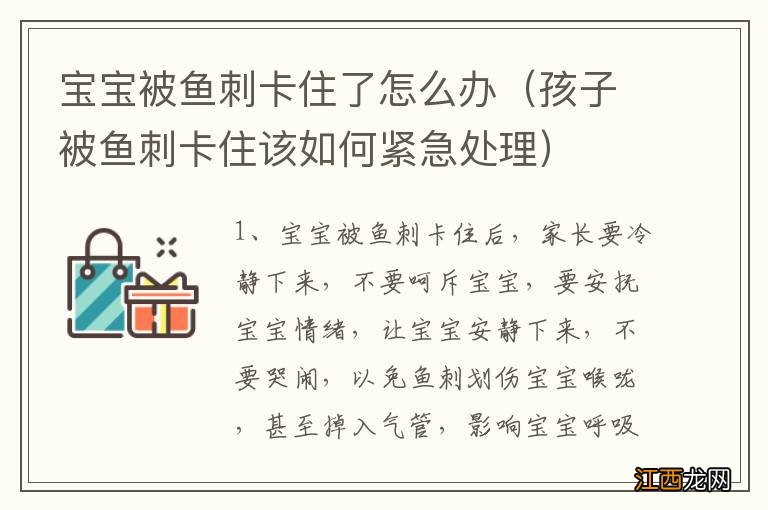 宝宝被鱼刺卡住了怎么办（孩子被鱼刺卡住该如何紧急处理）

1、宝宝被鱼刺卡住后，家长要冷静下来，不要呵斥宝宝，要安抚宝宝情绪，让宝宝安静下来，不要哭闹，以免鱼刺划伤宝宝喉咙，甚至掉入气管，影响宝宝呼吸

江西龙网